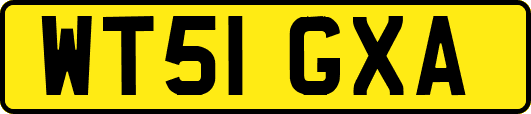 WT51 GXA